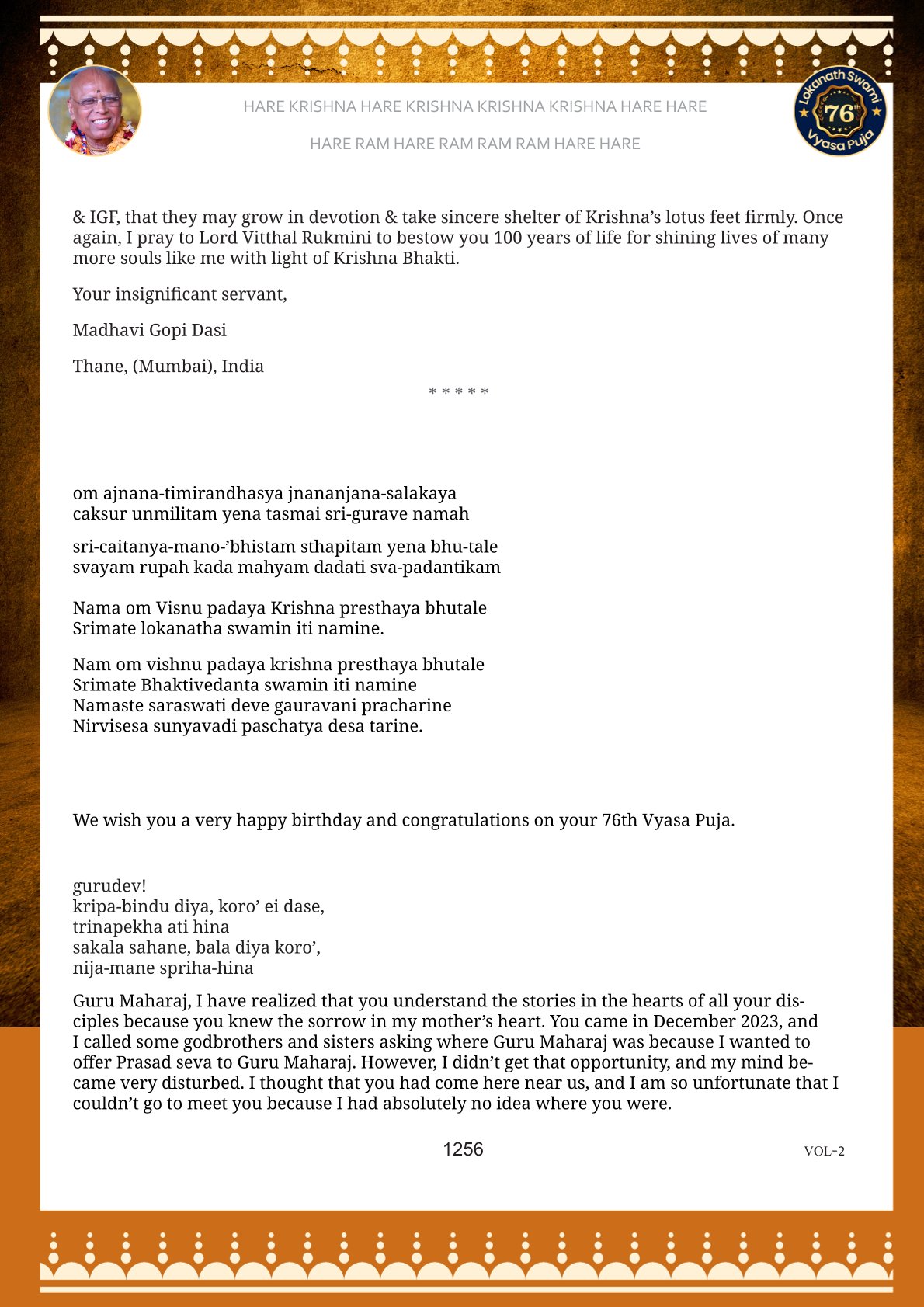 HARE KRISHNA HARE KRISHNA KRISHNA KRISHNA HARE HARE

HARE RAM HARE RAM RAM RAM HARE HARE

Lokanath Swami 76th Vyasa Puja

& IGF, that they may grow in devotion & take sincere shelter of Krishna's lotus feet firmly. Once again, I pray to Lord Vitthal Rukmini to bestow you 100 years of life for shining lives of many more souls like me with light of Krishna Bhakti.

Your insignificant servant,

Madhavi Gopi Dasi

Thane, (Mumbai), India

* * * * *

om ajnana-timirandhasya jnananjana-salakaya
caksur unmilitam yena tasmai sri-gurave namah

sri-caitanya-mano-'bhistam sthapitam yena bhu-tale
svayam rupah kada mahyam dadati sva-padantikam

Nama om Visnu padaya Krishna presthaya bhutale
Srimate lokanatha swamin iti namine.

Nam om vishnu padaya krishna presthaya bhutale
Srimate Bhaktivedanta swamin iti namine
Namaste saraswati deve gauravani pracharine
Nirvisesa sunyavadi paschatya desa tarine.

We wish you a very happy birthday and congratulations on your 76th Vyasa Puja.

gurudev!
kripa-bindu diya, koro' ei dase,
trinapekha ati hina
sakala sahane, bala diya koro',
nija-mane spriha-hina

Guru Maharaj, I have realized that you understand the stories in the hearts of all your disciples because you knew the sorrow in my mother's heart. You came in December 2023, and I called some godbrothers and sisters asking where Guru Maharaj was because I wanted to offer Prasad seva to Guru Maharaj. However, I didn't get that opportunity, and my mind became very disturbed. I thought that you had come here near us, and I am so unfortunate that I couldn't go to meet you because I had absolutely no idea where you were.

1256

VOL-2